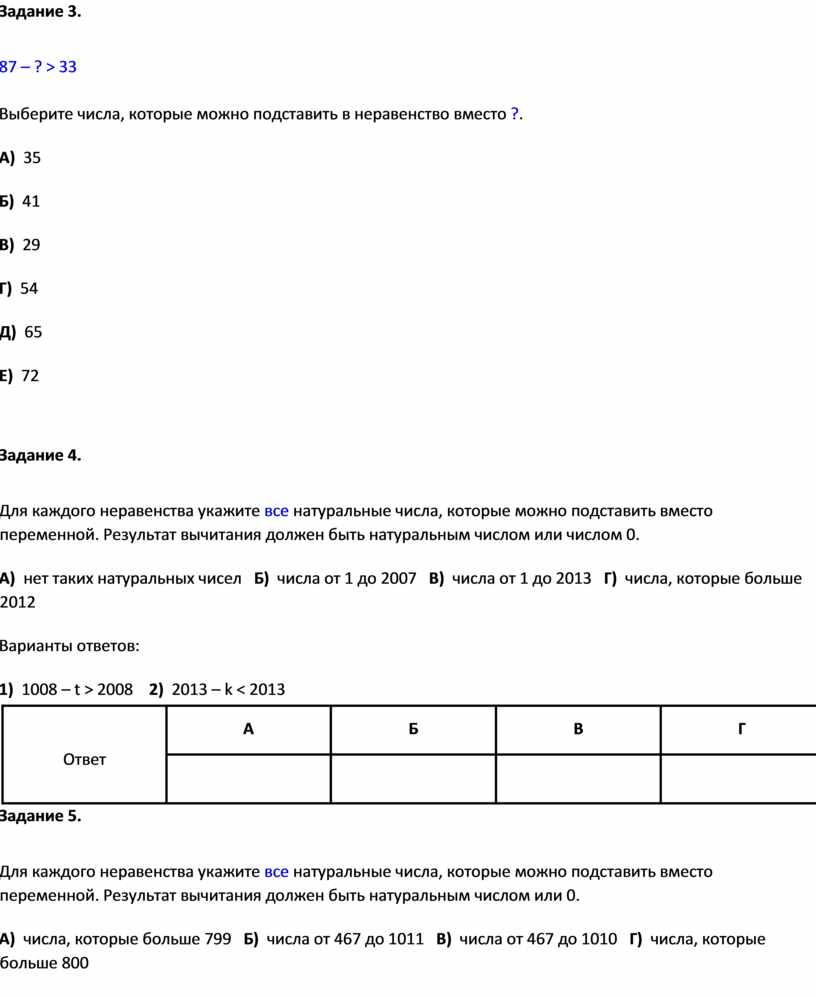 Задание 3.

87 – ? > 33

Выберите числа, которые можно подставить в неравенство вместо ?.

А) 35

Б) 41

В) 29

Г) 54

Д) 65

Е) 72

Задание 4.

Для каждого неравенства укажите все натуральные числа, которые можно подставить вместо переменной. Результат вычитания должен быть натуральным числом или числом 0.

А) нет таких натуральных чисел Б) числа от 1 до 2007 В) числа от 1 до 2013 Г) числа, которые больше 2012

Варианты ответов:

1) 1008 – t > 2008 2) 2013 – k < 2013

| Ответ | А | Б | В | Г |
|---|---|---|---|---|
| | | | | |

Задание 5.

Для каждого неравенства укажите все натуральные числа, которые можно подставить вместо переменной. Результат вычитания должен быть натуральным числом или 0.

А) числа, которые больше 799 Б) числа от 467 до 1011 В) числа от 467 до 1010 Г) числа, которые больше 800